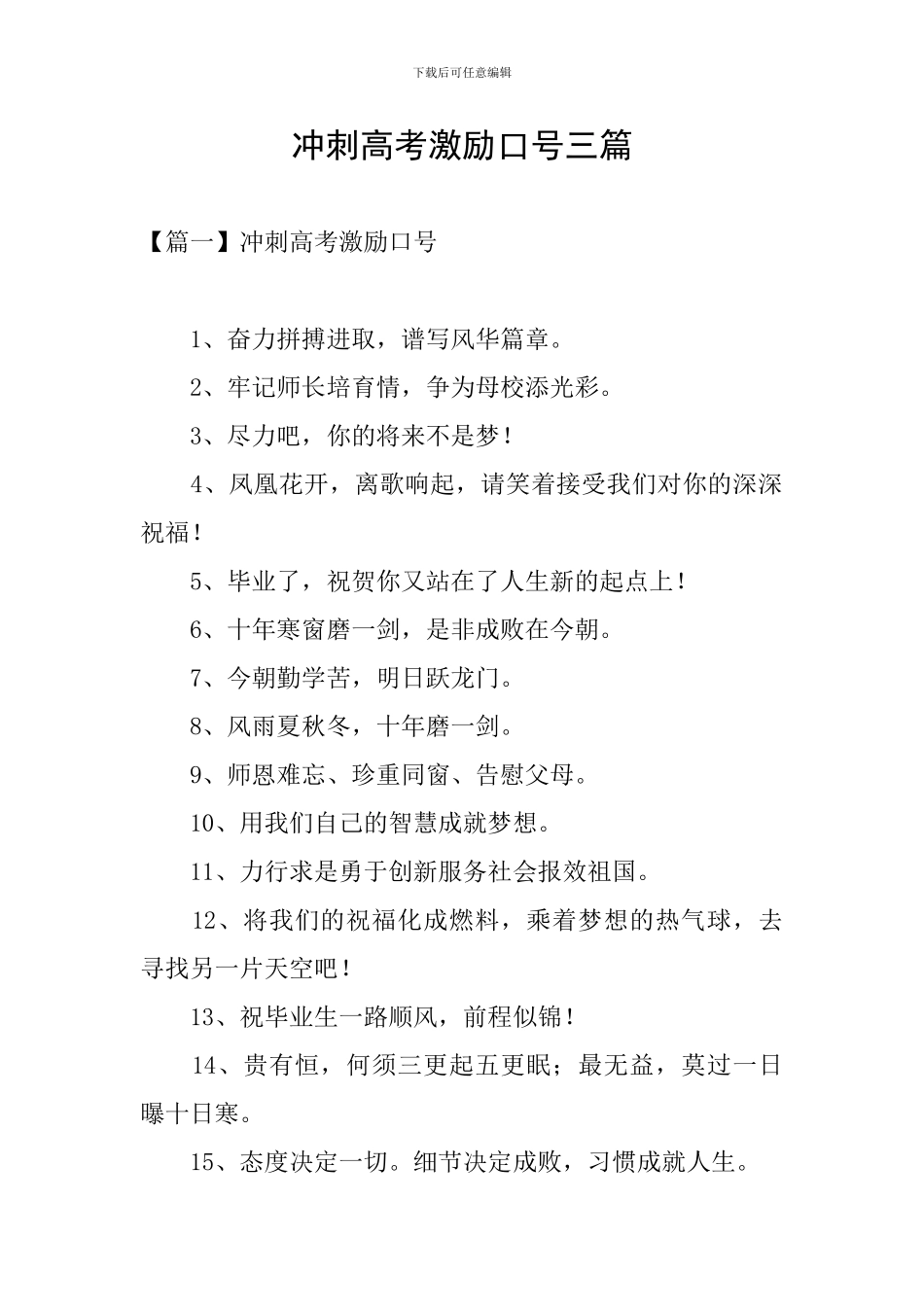 下载后可任意编辑

冲刺高考激励口号三篇

【篇一】冲刺高考激励口号

1、奋力拼搏进取，谱写风华篇章。

2、牢记师长培育情，争为母校添光彩。

3、尽力吧，你的将来不是梦！

4、凤凰花开，离歌响起，请笑着接受我们对你的深深祝福！

5、毕业了，祝贺你又站在了人生新的起点上！

6、十年寒窗磨一剑，是非成败在今朝。

7、今朝勤学苦，明日跃龙门。

8、风雨夏秋冬，十年磨一剑。

9、师恩难忘、珍重同窗、告慰父母。

10、用我们自己的智慧成就梦想。

11、力行求是勇于创新服务社会报效祖国。

12、将我们的祝福化成燃料，乘着梦想的热气球，去寻找另一片天空吧！

13、祝毕业生一路顺风，前程似锦！

14、贵有恒，何须三更起五更眠；最无益，莫过一日曝十日寒。

15、态度决定一切。细节决定成败，习惯成就人生。